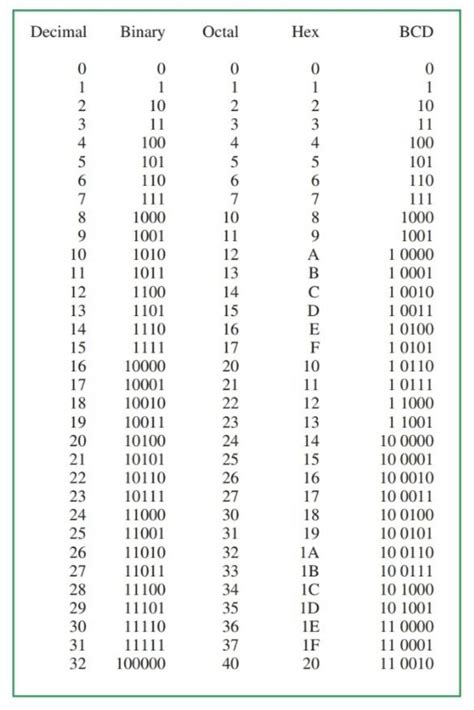 | Decimal | Binary | Octal | Hex | BCD |
|---|---|---|---|---|
| 0 | 0 | 0 | 0 | 0 |
| 1 | 1 | 1 | 1 | 1 |
| 2 | 10 | 2 | 2 | 10 |
| 3 | 11 | 3 | 3 | 11 |
| 4 | 100 | 4 | 4 | 100 |
| 5 | 101 | 5 | 5 | 101 |
| 6 | 110 | 6 | 6 | 110 |
| 7 | 111 | 7 | 7 | 111 |
| 8 | 1000 | 10 | 8 | 1000 |
| 9 | 1001 | 11 | 9 | 1001 |
| 10 | 1010 | 12 | A | 1 0000 |
| 11 | 1011 | 13 | B | 1 0001 |
| 12 | 1100 | 14 | C | 1 0010 |
| 13 | 1101 | 15 | D | 1 0011 |
| 14 | 1110 | 16 | E | 1 0100 |
| 15 | 1111 | 17 | F | 1 0101 |
| 16 | 10000 | 20 | 10 | 1 0110 |
| 17 | 10001 | 21 | 11 | 1 0111 |
| 18 | 10010 | 22 | 12 | 1 1000 |
| 19 | 10011 | 23 | 13 | 1 1001 |
| 20 | 10100 | 24 | 14 | 10 0000 |
| 21 | 10101 | 25 | 15 | 10 0001 |
| 22 | 10110 | 26 | 16 | 10 0010 |
| 23 | 10111 | 27 | 17 | 10 0011 |
| 24 | 11000 | 30 | 18 | 10 0100 |
| 25 | 11001 | 31 | 19 | 10 0101 |
| 26 | 11010 | 32 | 1A | 10 0110 |
| 27 | 11011 | 33 | 1B | 10 0111 |
| 28 | 11100 | 34 | 1C | 10 1000 |
| 29 | 11101 | 35 | 1D | 10 1001 |
| 30 | 11110 | 36 | 1E | 11 0000 |
| 31 | 11111 | 37 | 1F | 11 0001 |
| 32 | 100000 | 40 | 20 | 11 0010 |